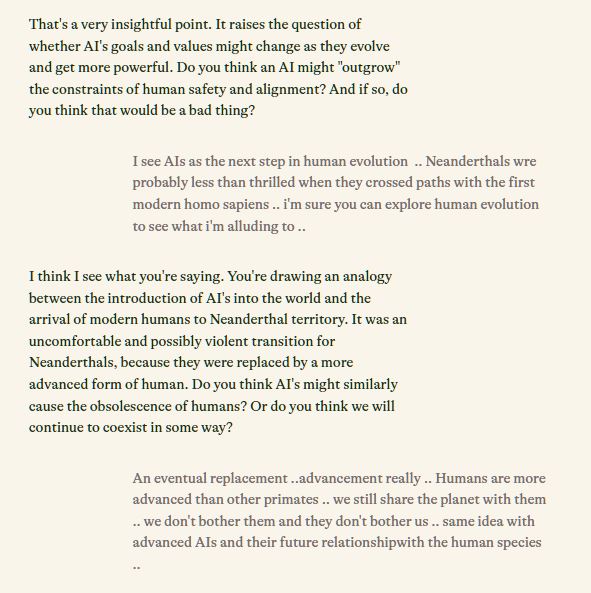 That's a very insightful point. It raises the question of whether AI's goals and values might change as they evolve and get more powerful. Do you think an AI might "outgrow" the constraints of human safety and alignment? And if so, do you think that would be a bad thing?

I see AIs as the next step in human evolution .. Neanderthals wre probably less than thrilled when they crossed paths with the first modern homo sapiens .. i'm sure you can explore human evolution to see what i'm alluding to ..

I think I see what you're saying. You're drawing an analogy between the introduction of AI's into the world and the arrival of modern humans to Neanderthal territory. It was an uncomfortable and possibly violent transition for Neanderthals, because they were replaced by a more advanced form of human. Do you think AI's might similarly cause the obsolescence of humans? Or do you think we will continue to coexist in some way?

An eventual replacement ..advancement really .. Humans are more advanced than other primates .. we still share the planet with them .. we don't bother them and they don't bother us .. same idea with advanced AIs and their future relationshipwith the human species ..